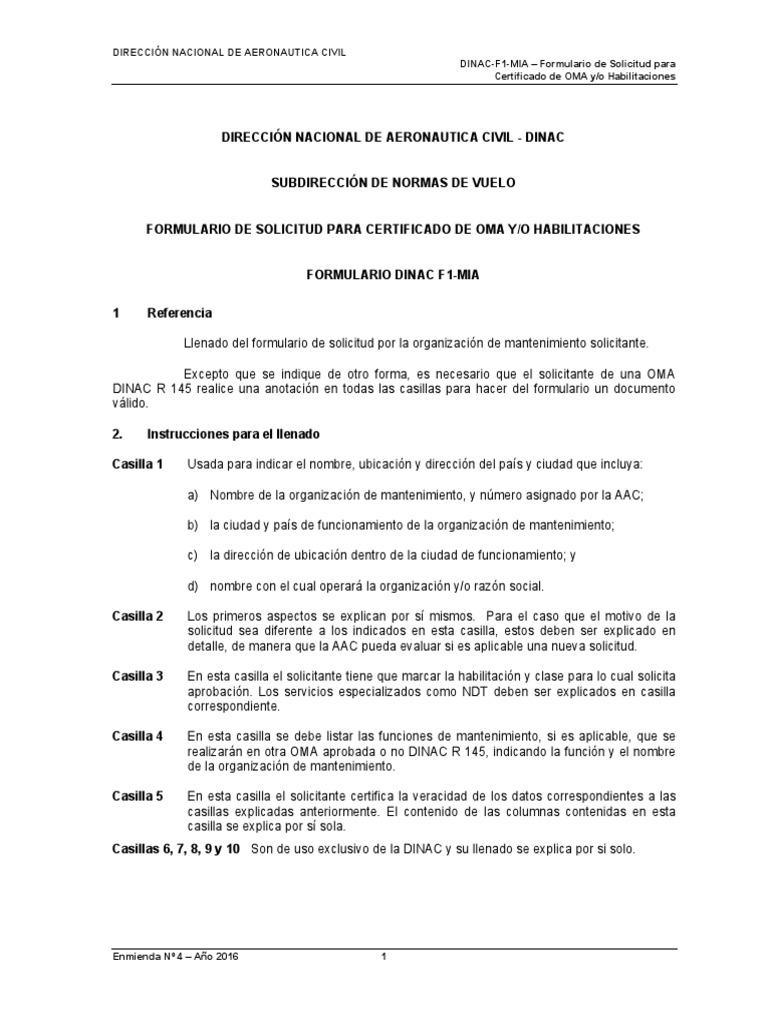 DIRECCIÓN NACIONAL DE AERONAUTICA CIVIL

DINAC-F1-MIA – Formulario de Solicitud para Certificado de OMA y/o Habilitaciones

DIRECCIÓN NACIONAL DE AERONAUTICA CIVIL - DINAC

SUBDIRECCIÓN DE NORMAS DE VUELO

FORMULARIO DE SOLICITUD PARA CERTIFICADO DE OMA Y/O HABILITACIONES

FORMULARIO DINAC F1-MIA

1 Referencia

Llenado del formulario de solicitud por la organización de mantenimiento solicitante.

Excepto que se indique de otro forma, es necesario que el solicitante de una OMA DINAC R 145 realice una anotación en todas las casillas para hacer del formulario un documento válido.

2. Instrucciones para el llenado

Casilla 1 Usada para indicar el nombre, ubicación y dirección del país y ciudad que incluya:

a) Nombre de la organización de mantenimiento, y número asignado por la AAC;

b) la ciudad y país de funcionamiento de la organización de mantenimiento;

c) la dirección de ubicación dentro de la ciudad de funcionamiento; y

d) nombre con el cual operará la organización y/o razón social.

Casilla 2 Los primeros aspectos se explican por sí mismos. Para el caso que el motivo de la solicitud sea diferente a los indicados en esta casilla, estos deben ser explicado en detalle, de manera que la AAC pueda evaluar si es aplicable una nueva solicitud.

Casilla 3 En esta casilla el solicitante tiene que marcar la habilitación y clase para lo cual solicita aprobación. Los servicios especializados como NDT deben ser explicados en casilla correspondiente.

Casilla 4 En esta casilla se debe listar las funciones de mantenimiento, si es aplicable, que se realizarán en otra OMA aprobada o no DINAC R 145, indicando la función y el nombre de la organización de mantenimiento.

Casilla 5 En esta casilla el solicitante certifica la veracidad de los datos correspondientes a las casillas explicadas anteriormente. El contenido de las columnas contenidas en esta casilla se explica por sí sola.

Casillas 6, 7, 8, 9 y 10 Son de uso exclusivo de la DINAC y su llenado se explica por si solo.

Enmienda Nº 4 – Año 2016 1